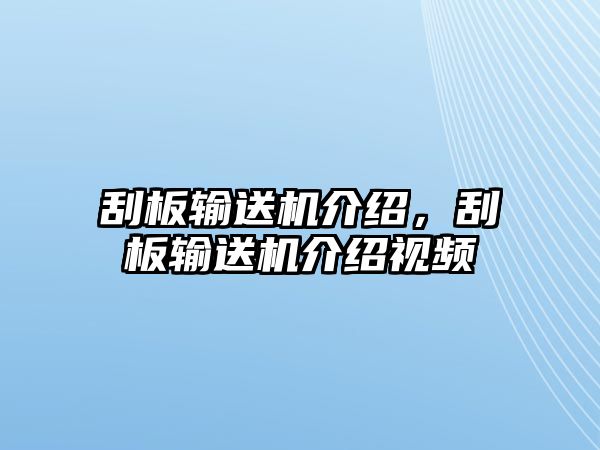 刮板输送机介绍，刮板输送机介绍视频